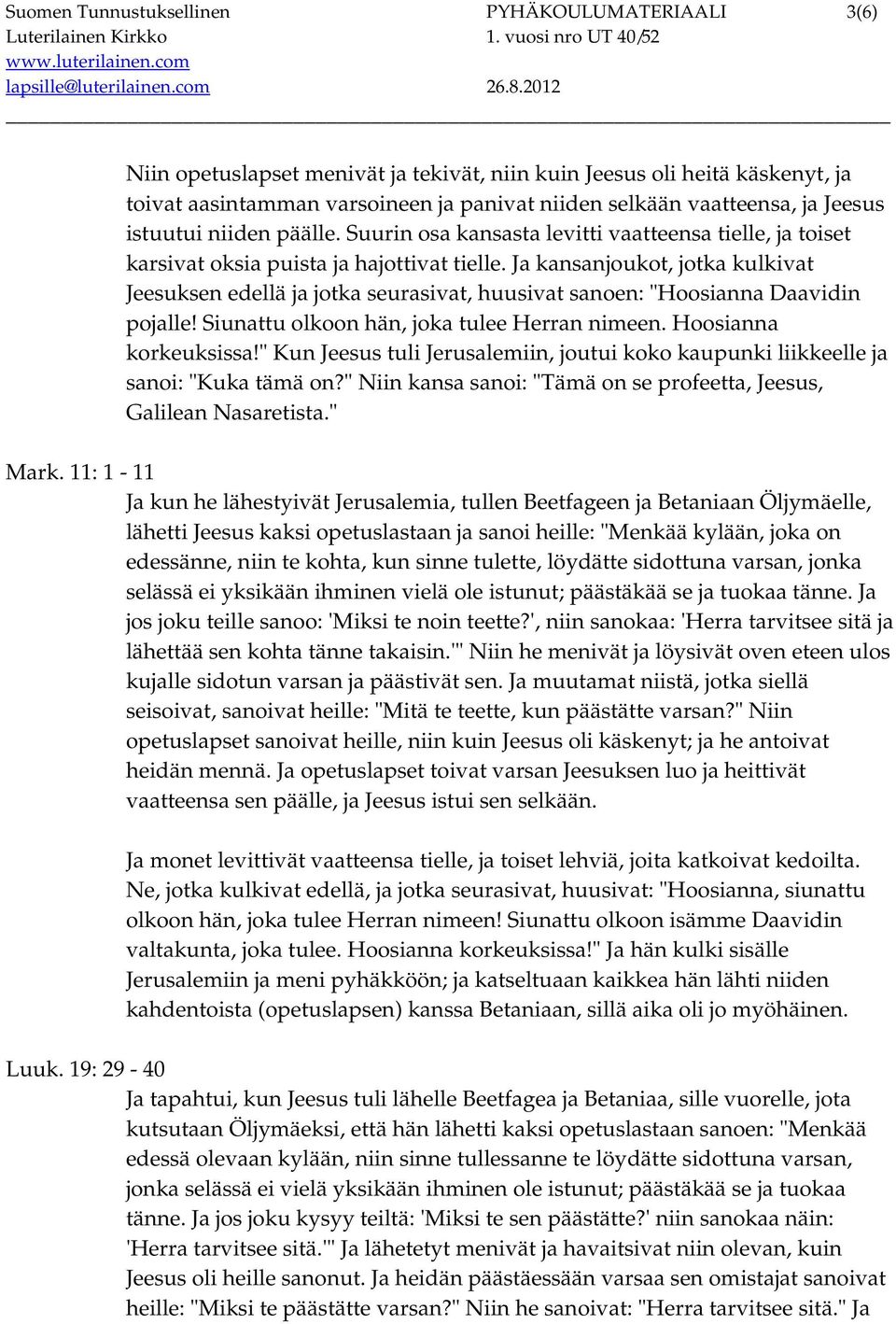 Suomen Tunnustuksellinen Luterilainen Kirkko
www.luterilainen.com
lapsille@luterilainen.com

PYHÄKOULUMATERIAALI
1. vuosi nro UT 40/52
26.8.2012

3(6)

Niin opetuslapset menivät ja tekivät, niin kuin Jeesus oli heitä käskenyt, ja toivat aasintamman varsoineen ja panivat niiden selkään vaatteensa, ja Jeesus istuutui niiden päälle. Suurin osa kansasta levitti vaatteensa tielle, ja toiset karsivat oksia puista ja hajottivat tielle. Ja kansanjoukot, jotka kulkivat Jeesuksen edellä ja jotka seurasivat, huusivat sanoen: "Hoosianna Daavidin pojalle! Siunattu olkoon hän, joka tulee Herran nimeen. Hoosianna korkeuksissa!" Kun Jeesus tuli Jerusalemiin, joutui koko kaupunki liikkeelle ja sanoi: "Kuka tämä on?" Niin kansa sanoi: "Tämä on se profeetta, Jeesus, Galilean Nasaretista."

Mark. 11: 1 - 11
Ja kun he lähestyivät Jerusalemia, tullen Beetfageen ja Betaniaan Öljymäelle, lähetti Jeesus kaksi opetuslastaan ja sanoi heille: "Menkää kylään, joka on edessänne, niin te kohta, kun sinne tulette, löydätte sidottuna varsan, jonka selässä ei yksikään ihminen vielä ole istunut; päästäkää se ja tuokaa tänne. Ja jos joku teille sanoo: 'Miksi te noin teette?', niin sanokaa: 'Herra tarvitsee sitä ja lähettää sen kohta tänne takaisin.'" Niin he menivät ja löysivät oven eteen ulos kujalle sidotun varsan ja päästivät sen. Ja muutamat niistä, jotka siellä seisoivat, sanoivat heille: "Mitä te teette, kun päästätte varsan?" Niin opetuslapset sanoivat heille, niin kuin Jeesus oli käskenyt; ja he antoivat heidän mennä. Ja opetuslapset toivat varsan Jeesuksen luo ja heittivät vaatteensa sen päälle, ja Jeesus istui sen selkään.

Ja monet levittivät vaatteensa tielle, ja toiset lehviä, joita katkoivat kedoilta. Ne, jotka kulkivat edellä, ja jotka seurasivat, huusivat: "Hoosianna, siunattu olkoon hän, joka tulee Herran nimeen! Siunattu olkoon isämme Daavidin valtakunta, joka tulee. Hoosianna korkeuksissa!" Ja hän kulki sisälle Jerusalemiin ja meni pyhäkköön; ja katseltuaan kaikkea hän lähti niiden kahdentoista (opetuslapsen) kanssa Betaniaan, sillä aika oli jo myöhäinen.

Luuk. 19: 29 - 40
Ja tapahtui, kun Jeesus tuli lähelle Beetfagea ja Betaniaa, sille vuorelle, jota kutsutaan Öljymäeksi, että hän lähetti kaksi opetuslastaan sanoen: "Menkää edessä olevaan kylään, niin sinne tullessanne te löydätte sidottuna varsan, jonka selässä ei vielä yksikään ihminen ole istunut; päästäkää se ja tuokaa tänne. Ja jos joku kysyy teiltä: 'Miksi te sen päästätte?' niin sanokaa näin: 'Herra tarvitsee sitä.'" Ja lähetetyt menivät ja havaitsivat niin olevan, kuin Jeesus oli heille sanonut. Ja heidän päästäessään varsaa sen omistajat sanoivat heille: "Miksi te päästätte varsan?" Niin he sanoivat: "Herra tarvitsee sitä." Ja